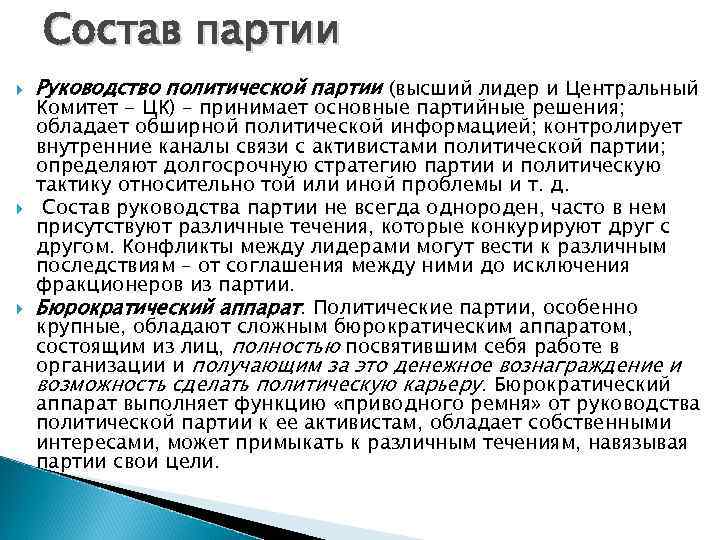 Состав партии

Руководство политической партии (высший лидер и Центральный Комитет – ЦК) – принимает основные партийные решения; обладает обширной политической информацией; контролирует внутренние каналы связи с активистами политической партии; определяют долгосрочную стратегию партии и политическую тактику относительно той или иной проблемы и т. д.

Состав руководства партии не всегда однороден, часто в нем присутствуют различные течения, которые конкурируют друг с другом. Конфликты между лидерами могут вести к различным последствиям – от соглашения между ними до исключения фракционеров из партии.

Бюрократический аппарат. Политические партии, особенно крупные, обладают сложным бюрократическим аппаратом, состоящим из лиц, полностью посвятившим себя работе в организации и получающим за это денежное вознаграждение и возможность сделать политическую карьеру. Бюрократический аппарат выполняет функцию «приводного ремня» от руководства политической партии к ее активистам, обладает собственными интересами, может примыкать к различным течениям, навязывая партии свои цели.